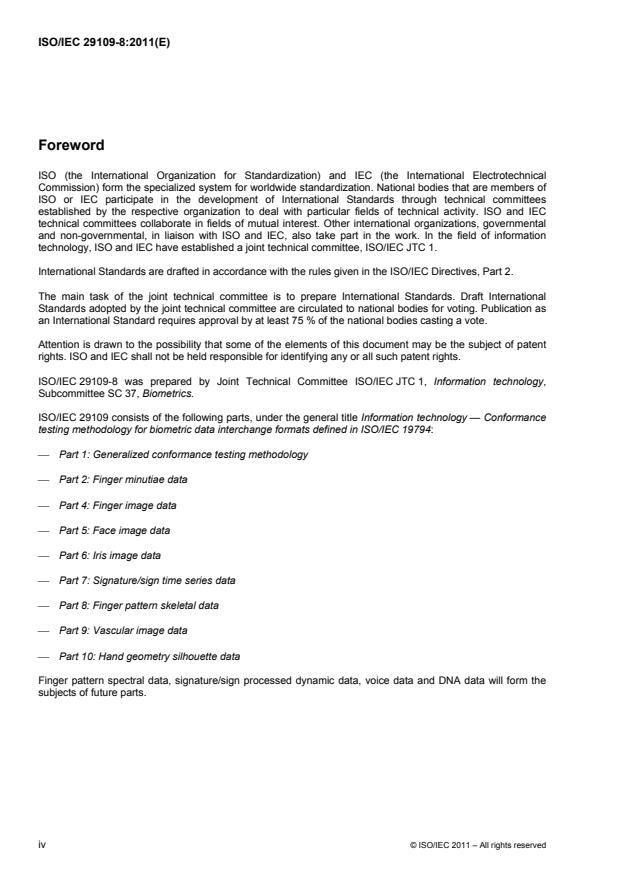 ISO/IEC 29109-8:2011(E)

Foreword

ISO (the International Organization for Standardization) and IEC (the International Electrotechnical Commission) form the specialized system for worldwide standardization. National bodies that are members of ISO or IEC participate in the development of International Standards through technical committees established by the respective organization to deal with particular fields of technical activity. ISO and IEC technical committees collaborate in fields of mutual interest. Other international organizations, governmental and non-governmental, in liaison with ISO and IEC, also take part in the work. In the field of information technology, ISO and IEC have established a joint technical committee, ISO/IEC JTC 1.

International Standards are drafted in accordance with the rules given in the ISO/IEC Directives, Part 2.

The main task of the joint technical committee is to prepare International Standards. Draft International Standards adopted by the joint technical committee are circulated to national bodies for voting. Publication as an International Standard requires approval by at least 75 % of the national bodies casting a vote.

Attention is drawn to the possibility that some of the elements of this document may be the subject of patent rights. ISO and IEC shall not be held responsible for identifying any or all such patent rights.

ISO/IEC 29109-8 was prepared by Joint Technical Committee ISO/IEC JTC 1, Information technology, Subcommittee SC 37, Biometrics.

ISO/IEC 29109 consists of the following parts, under the general title Information technology — Conformance testing methodology for biometric data interchange formats defined in ISO/IEC 19794:

— Part 1: Generalized conformance testing methodology

— Part 2: Finger minutiae data

— Part 4: Finger image data

— Part 5: Face image data

— Part 6: Iris image data

— Part 7: Signature/sign time series data

— Part 8: Finger pattern skeletal data

— Part 9: Vascular image data

— Part 10: Hand geometry silhouette data

Finger pattern spectral data, signature/sign processed dynamic data, voice data and DNA data will form the subjects of future parts.

iv

© ISO/IEC 2011 – All rights reserved